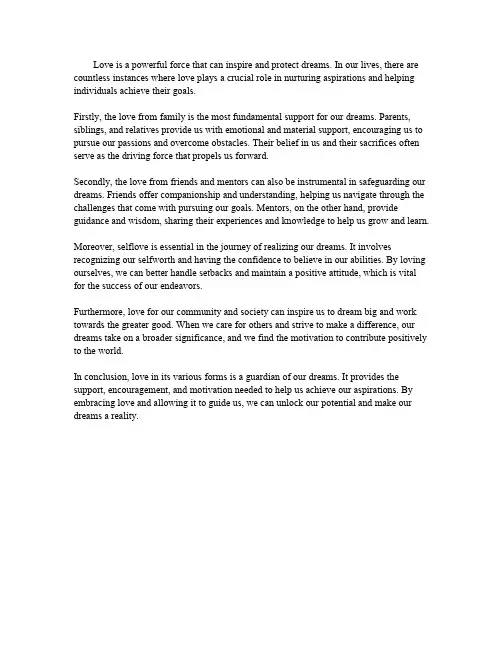 Love is a powerful force that can inspire and protect dreams. In our lives, there are countless instances where love plays a crucial role in nurturing aspirations and helping individuals achieve their goals.

Firstly, the love from family is the most fundamental support for our dreams. Parents, siblings, and relatives provide us with emotional and material support, encouraging us to pursue our passions and overcome obstacles. Their belief in us and their sacrifices often serve as the driving force that propels us forward.

Secondly, the love from friends and mentors can also be instrumental in safeguarding our dreams. Friends offer companionship and understanding, helping us navigate through the challenges that come with pursuing our goals. Mentors, on the other hand, provide guidance and wisdom, sharing their experiences and knowledge to help us grow and learn.

Moreover, selflove is essential in the journey of realizing our dreams. It involves recognizing our selfworth and having the confidence to believe in our abilities. By loving ourselves, we can better handle setbacks and maintain a positive attitude, which is vital for the success of our endeavors.

Furthermore, love for our community and society can inspire us to dream big and work towards the greater good. When we care for others and strive to make a difference, our dreams take on a broader significance, and we find the motivation to contribute positively to the world.

In conclusion, love in its various forms is a guardian of our dreams. It provides the support, encouragement, and motivation needed to help us achieve our aspirations. By embracing love and allowing it to guide us, we can unlock our potential and make our dreams a reality.